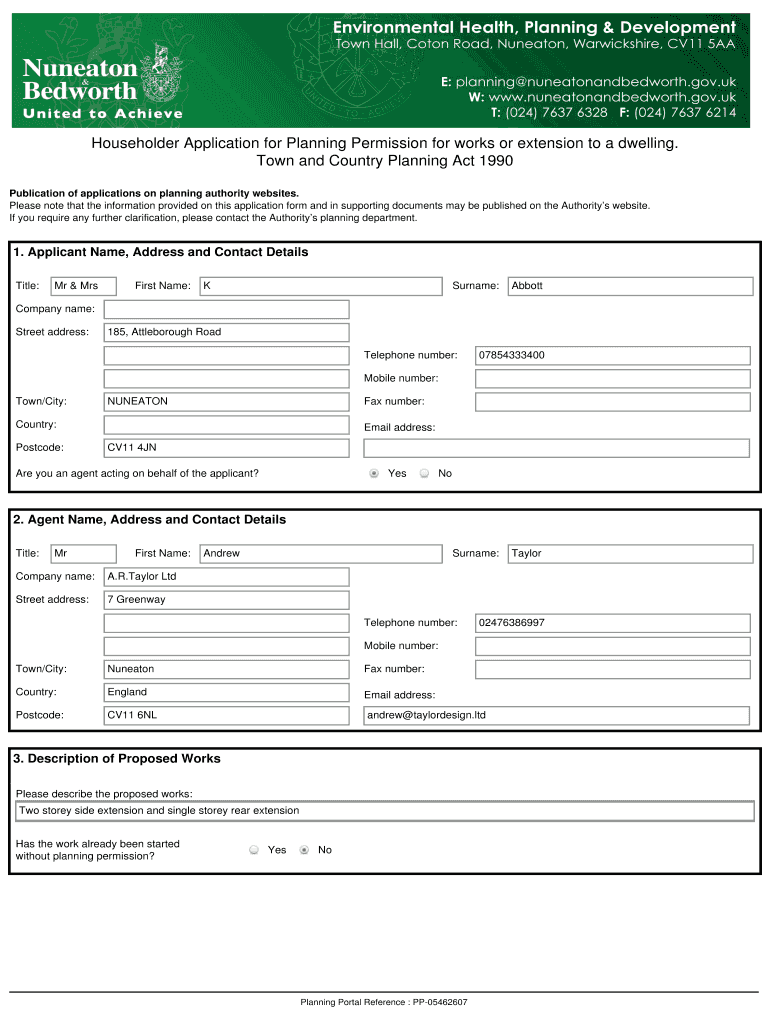 Nuneaton & Bedworth
United to Achieve

Environmental Health, Planning & Development
Town Hall, Coton Road, Nuneaton, Warwickshire, CV11 5AA

E: planning@nuneatonandbedworth.gov.uk
W: www.nuneatonandbedworth.gov.uk
T: (024) 7637 6328 F: (024) 7637 6214

Householder Application for Planning Permission for works or extension to a dwelling.
Town and Country Planning Act 1990

Publication of applications on planning authority websites.
Please note that the information provided on this application form and in supporting documents may be published on the Authority's website.
If you require any further clarification, please contact the Authority's planning department.

1. Applicant Name, Address and Contact Details

Title: Mr & Mrs First Name: K Surname: Abbott

Company name:

Street address: 185, Attleborough Road

Telephone number: 07854333400

Mobile number:

Town/City: NUNEATON Fax number:

Country: Email address:

Postcode: CV11 4JN

Are you an agent acting on behalf of the applicant? Yes No

2. Agent Name, Address and Contact Details

Title: Mr First Name: Andrew Surname: Taylor

Company name: A.R.Taylor Ltd

Street address: 7 Greenway

Telephone number: 02476386997

Mobile number:

Town/City: Nuneaton Fax number:

Country: England Email address:

Postcode: CV11 6NL andrew@taylordesign.ltd

3. Description of Proposed Works

Please describe the proposed works:
Two storey side extension and single storey rear extension

Has the work already been started without planning permission? Yes No

Planning Portal Reference : PP-05462607